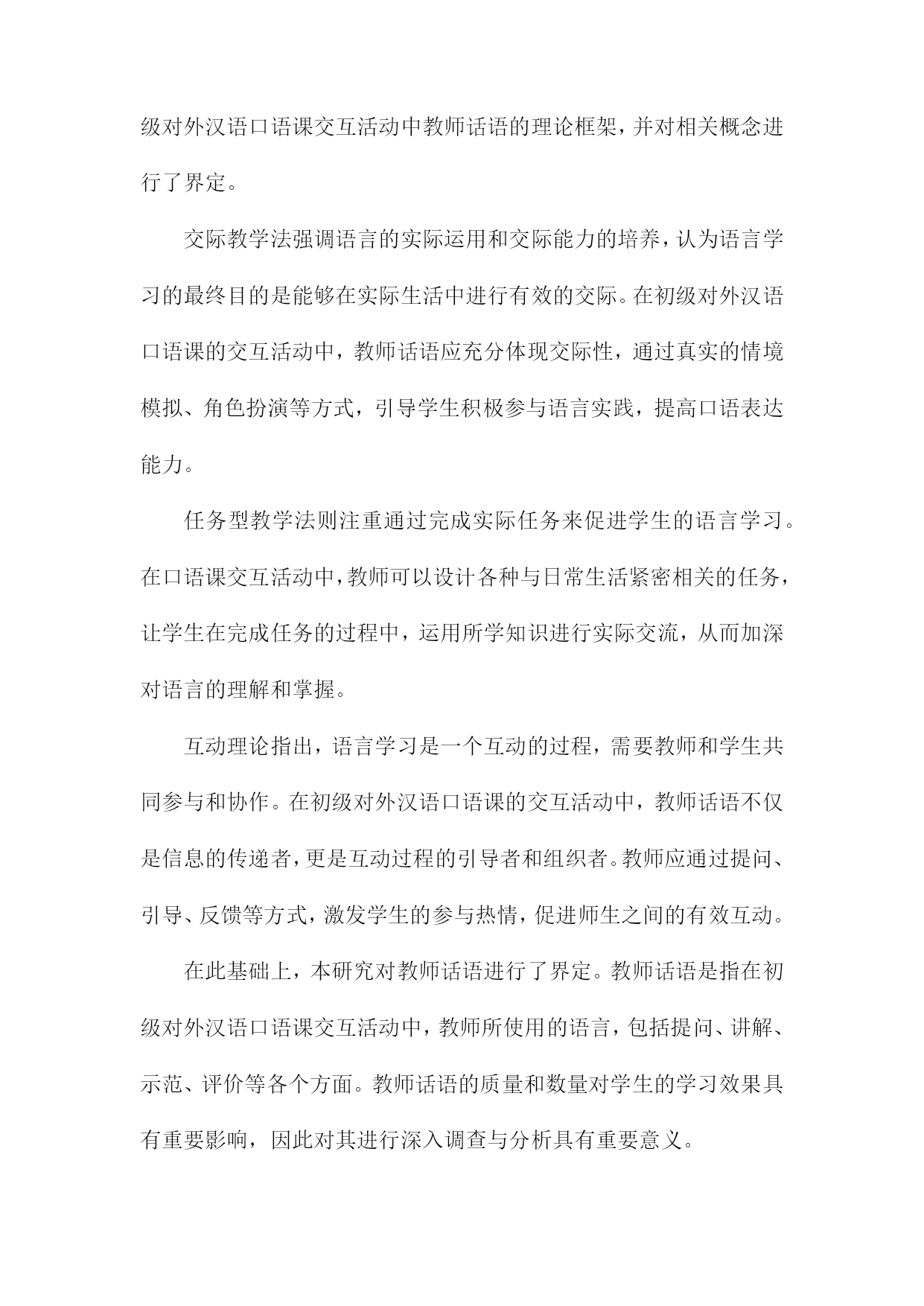 级对外汉语口语课交互活动中教师话语的理论框架，并对相关概念进行了界定。

交际教学法强调语言的实际运用和交际能力的培养，认为语言学习的最终目的是能够在实际生活中进行有效的交际。在初级对外汉语口语课的交互活动中，教师话语应充分体现交际性，通过真实的情境模拟、角色扮演等方式，引导学生积极参与语言实践，提高口语表达能力。

任务型教学法则注重通过完成实际任务来促进学生的语言学习。在口语课交互活动中，教师可以设计各种与日常生活紧密相关的任务，让学生在完成任务的过程中，运用所学知识进行实际交流，从而加深对语言的理解和掌握。

互动理论指出，语言学习是一个互动的过程，需要教师和学生共同参与和协作。在初级对外汉语口语课的交互活动中，教师话语不仅是信息的传递者，更是互动过程的引导者和组织者。教师应通过提问、引导、反馈等方式，激发学生的参与热情，促进师生之间的有效互动。

在此基础上，本研究对教师话语进行了界定。教师话语是指在初级对外汉语口语课交互活动中，教师所使用的语言，包括提问、讲解、示范、评价等各个方面。教师话语的质量和数量对学生的学习效果具有重要影响，因此对其进行深入调查与分析具有重要意义。